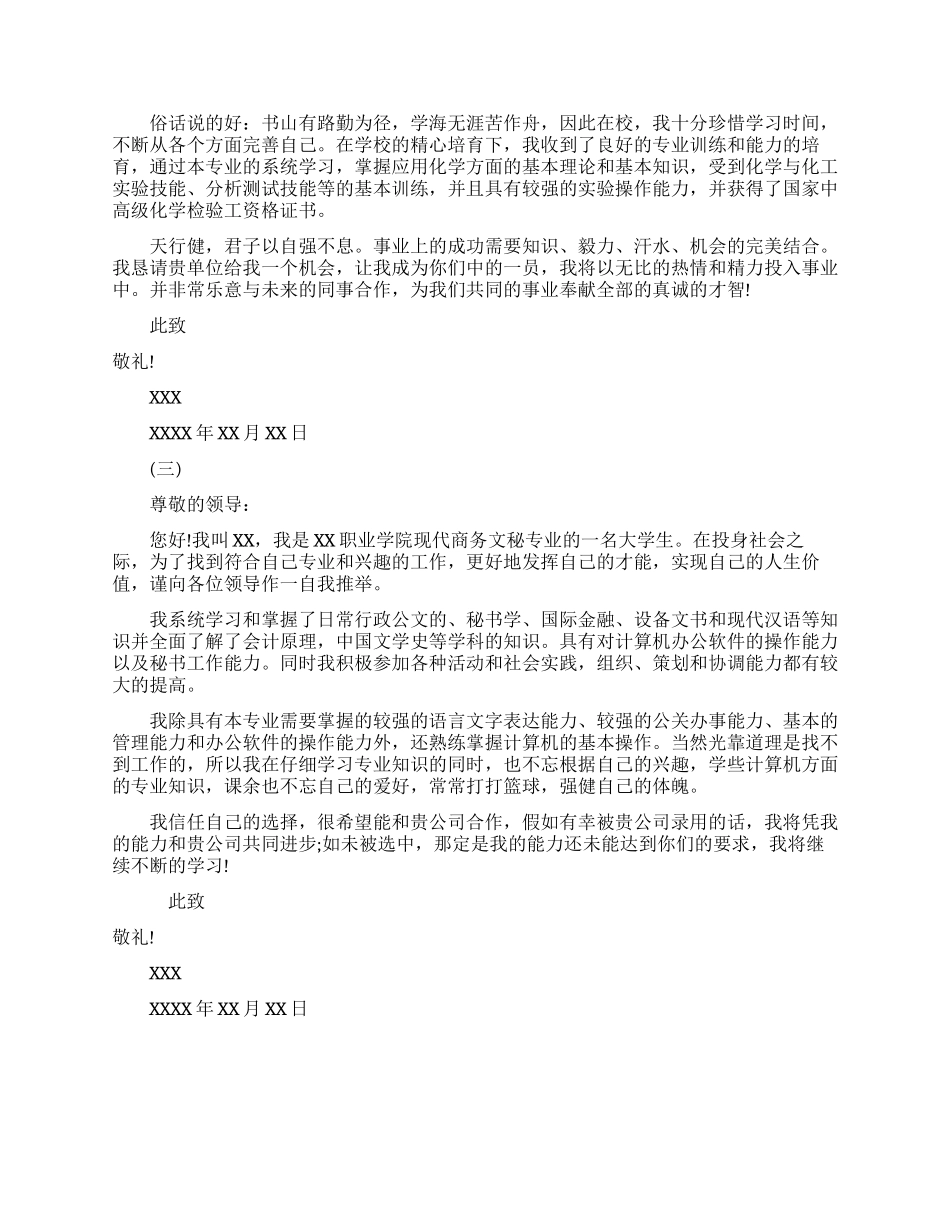 俗话说的好：书山有路勤为径，学海无涯苦作舟，因此在校，我十分珍惜学习时间，不断从各个方面完善自己。在学校的精心培育下，我收到了良好的专业训练和能力的培育，通过本专业的系统学习，掌握应用化学方面的基本理论和基本知识，受到化学与化工实验技能、分析测试技能等的基本训练，并且具有较强的实验操作能力，并获得了国家中高级化学检验工资格证书。

天行健，君子以自强不息。事业上的成功需要知识、毅力、汗水、机会的完美结合。我恳请贵单位给我一个机会，让我成为你们中的一员，我将以无比的热情和精力投入事业中。并非常乐意与未来的同事合作，为我们共同的事业奉献全部的真诚的才智!

此致

敬礼!

XXX

XXXX 年 XX 月 XX 日

(三)

尊敬的领导：

您好!我叫 XX，我是 XX 职业学院现代商务文秘专业的一名大学生。在投身社会之际，为了找到符合自己专业和兴趣的工作，更好地发挥自己的才能，实现自己的人生价值，谨向各位领导作一自我推举。

我系统学习和掌握了日常行政公文的、秘书学、国际金融、设备文书和现代汉语等知识并全面了解了会计原理，中国文学史等学科的知识。具有对计算机办公软件的操作能力以及秘书工作能力。同时我积极参加各种活动和社会实践，组织、策划和协调能力都有较大的提高。

我除具有本专业需要掌握的较强的语言文字表达能力、较强的公关办事能力、基本的管理能力和办公软件的操作能力外，还熟练掌握计算机的基本操作。当然光靠道理是找不到工作的，所以我在仔细学习专业知识的同时，也不忘根据自己的兴趣，学些计算机方面的专业知识，课余也不忘自己的爱好，常常打打篮球，强健自己的体魄。

我信任自己的选择，很希望能和贵公司合作，假如有幸被贵公司录用的话，我将凭我的能力和贵公司共同进步;如未被选中，那定是我的能力还未能达到你们的要求，我将继续不断的学习!

此致

敬礼!

XXX

XXXX 年 XX 月 XX 日